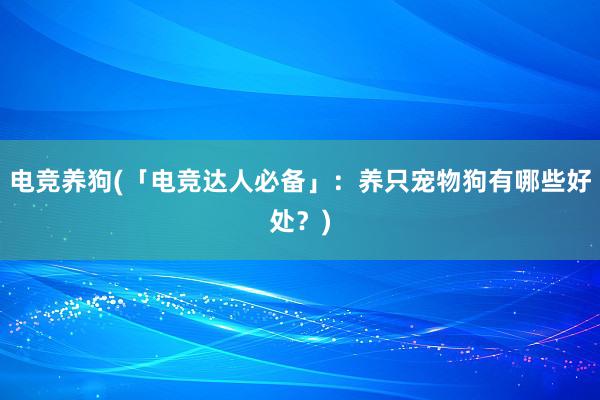 电竞养狗(「电竞达人必备」：养只宠物狗有哪些好处？)